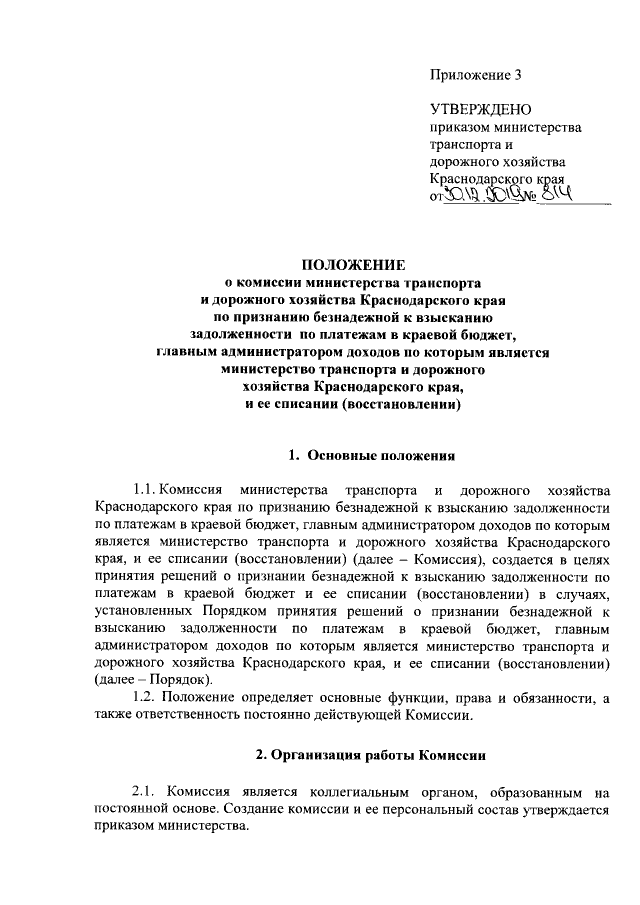 Приложение 3

УТВЕРЖДЕНО
приказом министерства транспорта и дорожного хозяйства Краснодарского края
от 30.12.2019 № 814

ПОЛОЖЕНИЕ
о комиссии министерства транспорта и дорожного хозяйства Краснодарского края по признанию безнадежной к взысканию задолженности по платежам в краевой бюджет, главным администратором доходов по которым является министерство транспорта и дорожного хозяйства Краснодарского края, и ее списании (восстановлении)

1. Основные положения

1.1. Комиссия министерства транспорта и дорожного хозяйства Краснодарского края по признанию безнадежной к взысканию задолженности по платежам в краевой бюджет, главным администратором доходов по которым является министерство транспорта и дорожного хозяйства Краснодарского края, и ее списании (восстановлении) (далее – Комиссия), создается в целях принятия решений о признании безнадежной к взысканию задолженности по платежам в краевой бюджет и ее списании (восстановлении) в случаях, установленных Порядком принятия решений о признании безнадежной к взысканию задолженности по платежам в краевой бюджет, главным администратором доходов по которым является министерство транспорта и дорожного хозяйства Краснодарского края, и ее списании (восстановлении) (далее – Порядок).

1.2. Положение определяет основные функции, права и обязанности, а также ответственность постоянно действующей Комиссии.

2. Организация работы Комиссии

2.1. Комиссия является коллегиальным органом, образованным на постоянной основе. Создание комиссии и ее персональный состав утверждается приказом министерства.